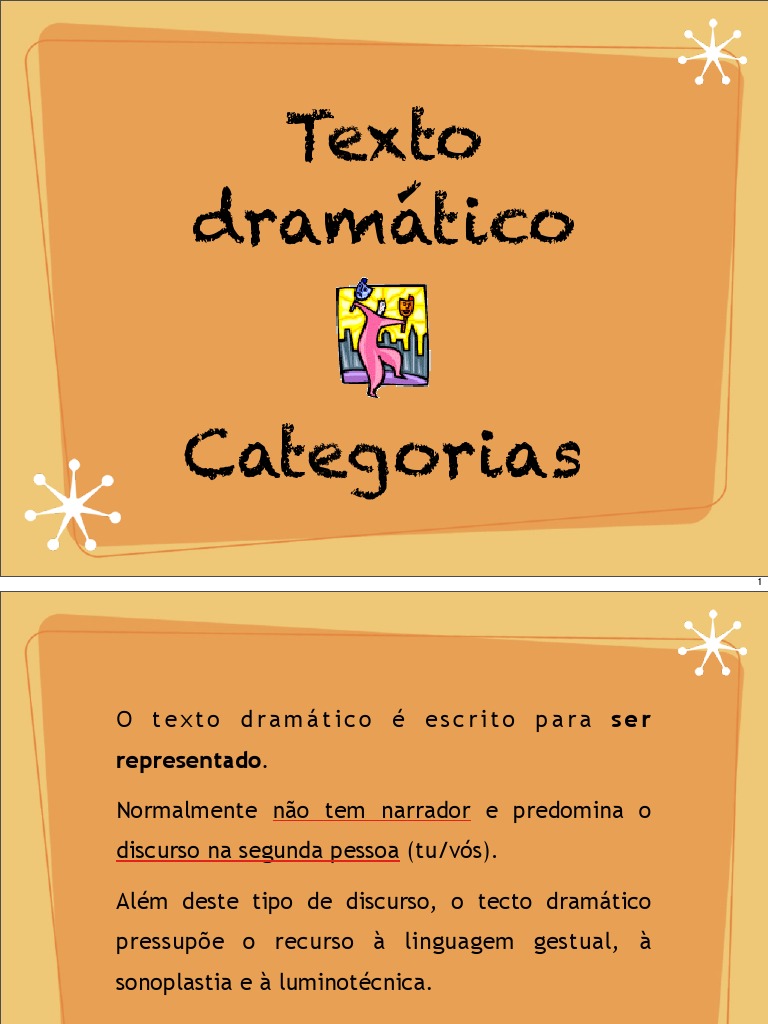 Texto dramático

Categorias

1

O texto dramático é escrito para ser representado.

Normalmente não tem narrador e predomina o discurso na segunda pessoa (tu/vós).

Além deste tipo de discurso, o tecto dramático pressupõe o recurso à linguagem gestual, à sonoplastia e à luminotécnica.